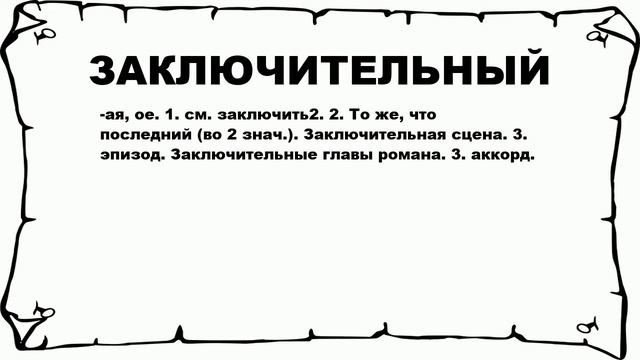 ЗАКЛЮЧИТЕЛЬНЫЙ

-ая, ое. 1. см. заключить2. 2. То же, что последний (во 2 знач.). Заключительная сцена. 3. эпизод. Заключительные главы романа. 3. аккорд.